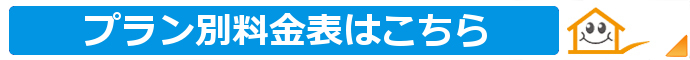 プラン別料金表はこちら